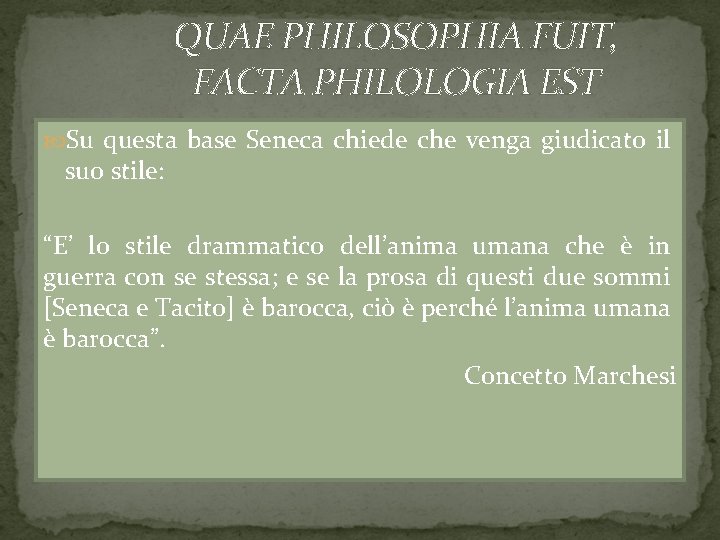 QUAE PHILOSOPHIA FUIT, FACTA PHILOLOGIA EST

Su questa base Seneca chiede che venga giudicato il suo stile:

“E’ lo stile drammatico dell’anima umana che è in guerra con se stessa; e se la prosa di questi due sommi [Seneca e Tacito] è barocca, ciò è perché l’anima umana è barocca”.

Concetto Marchesi